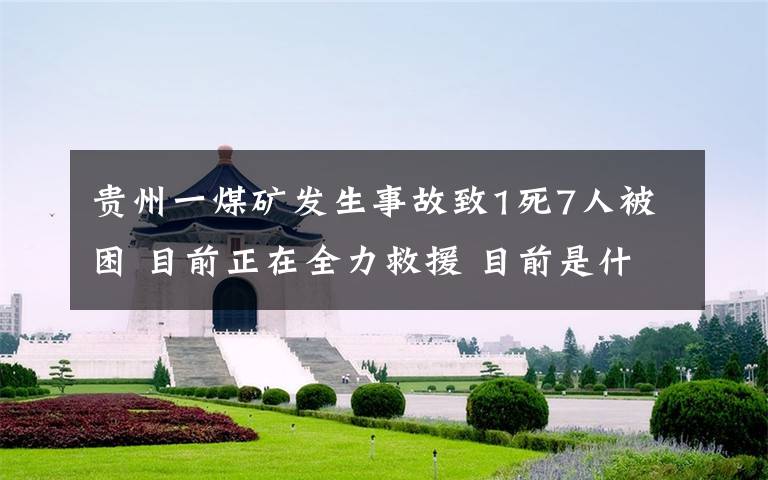 贵州一煤矿发生事故致1死7人被困 目前正在全力救援 目前是什